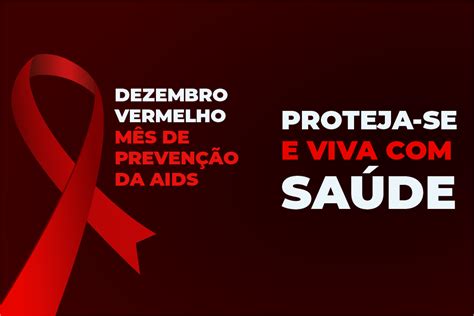 DEZEMBRO VERMELHO
MÊS DE PREVENÇÃO DA AIDS

PROTEJA-SE
E VIVA COM
SAÚDE